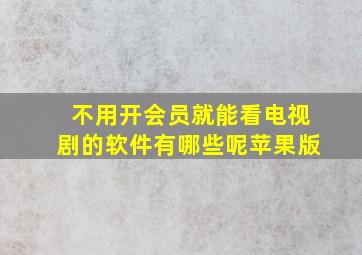 不用开会员就能看电视剧的软件有哪些呢苹果版